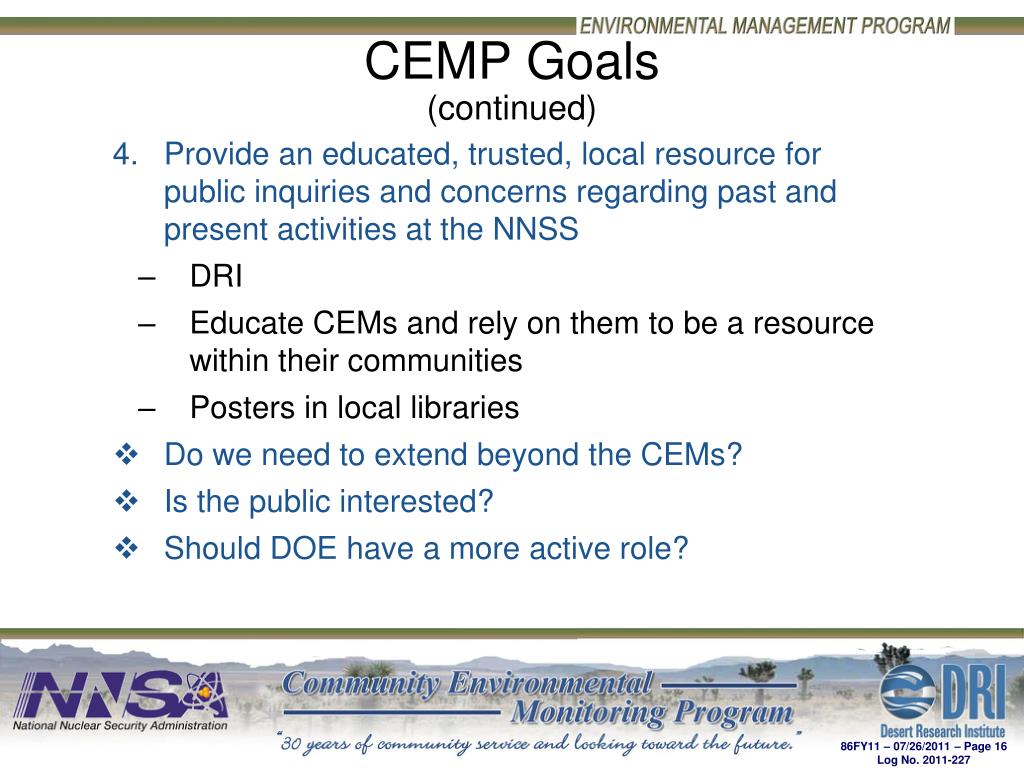 ENVIRONMENTAL MANAGEMENT PROGRAM

CEMP Goals
(continued)

4. Provide an educated, trusted, local resource for public inquiries and concerns regarding past and present activities at the NNSS
– DRI
– Educate CEMs and rely on them to be a resource within their communities
– Posters in local libraries
❖ Do we need to extend beyond the CEMs?
❖ Is the public interested?
❖ Should DOE have a more active role?

NNSA
National Nuclear Security Administration

Community Environmental Monitoring Program
"30 years of community service and looking toward the future."

DRI
Desert Research Institute

86FY11 – 07/26/2011 – Page 16
Log No. 2011-227